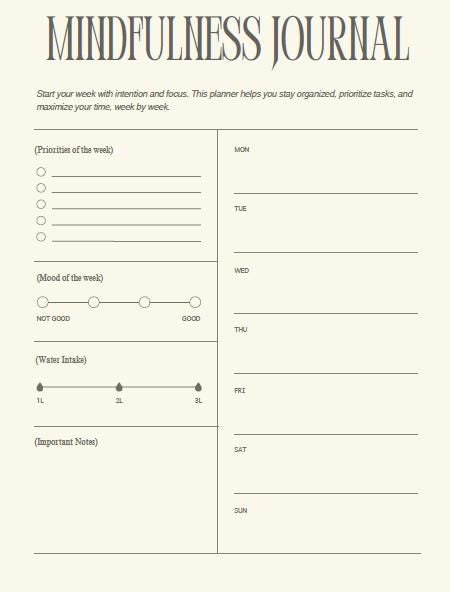 MINDFULNESS JOURNAL

Start your week with intention and focus. This planner helps you stay organized, prioritize tasks, and maximize your time, week by week.

(Priorities of the week)

(Mood of the week)

NOT GOOD

GOOD

(Water Intake)

1L

2L

3L

(Important Notes)

MON

TUE

WED

THU

FRI

SAT

SUN